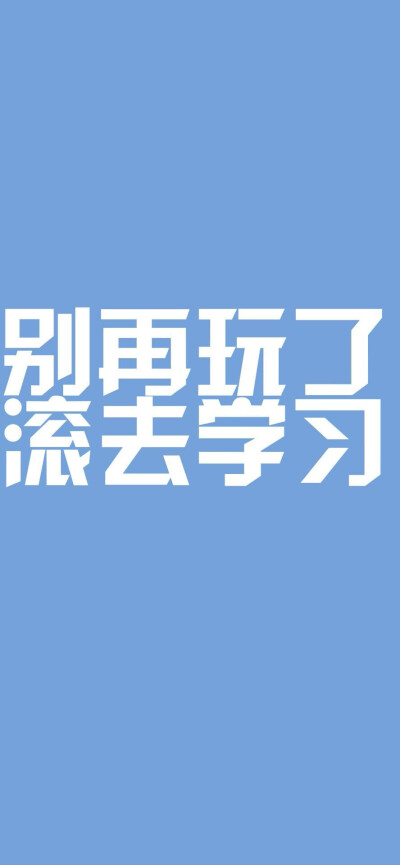 别再玩了
滚去学习